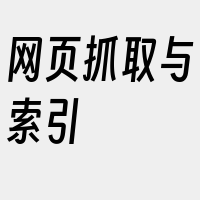 网页抓取与索引